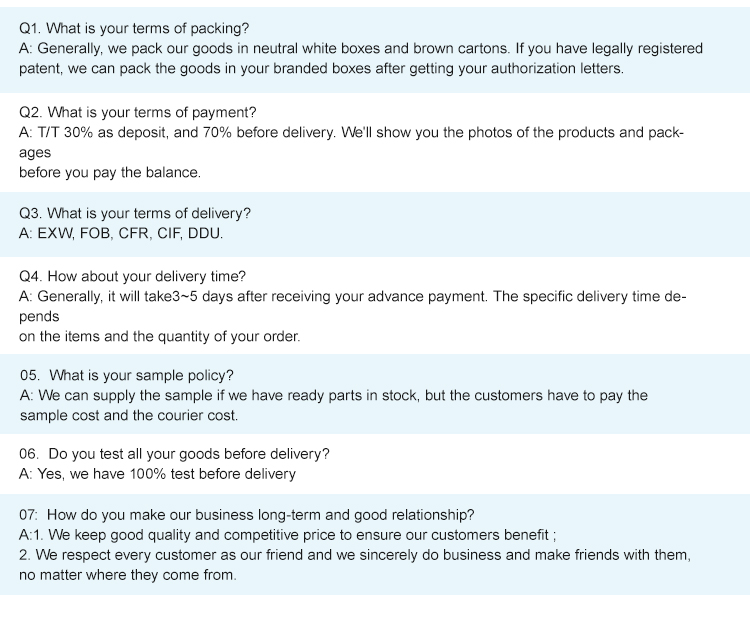 Q1. What is your terms of packing?
A: Generally, we pack our goods in neutral white boxes and brown cartons. If you have legally registered patent, we can pack the goods in your branded boxes after getting your authorization letters.

Q2. What is your terms of payment?
A: T/T 30% as deposit, and 70% before delivery. We'll show you the photos of the products and packages
before you pay the balance.

Q3. What is your terms of delivery?
A: EXW, FOB, CFR, CIF, DDU.

Q4. How about your delivery time?
A: Generally, it will take3~5 days after receiving your advance payment. The specific delivery time depends
on the items and the quantity of your order.

05. What is your sample policy?
A: We can supply the sample if we have ready parts in stock, but the customers have to pay the sample cost and the courier cost.

06. Do you test all your goods before delivery?
A: Yes, we have 100% test before delivery

07: How do you make our business long-term and good relationship?
A:1. We keep good quality and competitive price to ensure our customers benefit ;
2. We respect every customer as our friend and we sincerely do business and make friends with them, no matter where they come from.